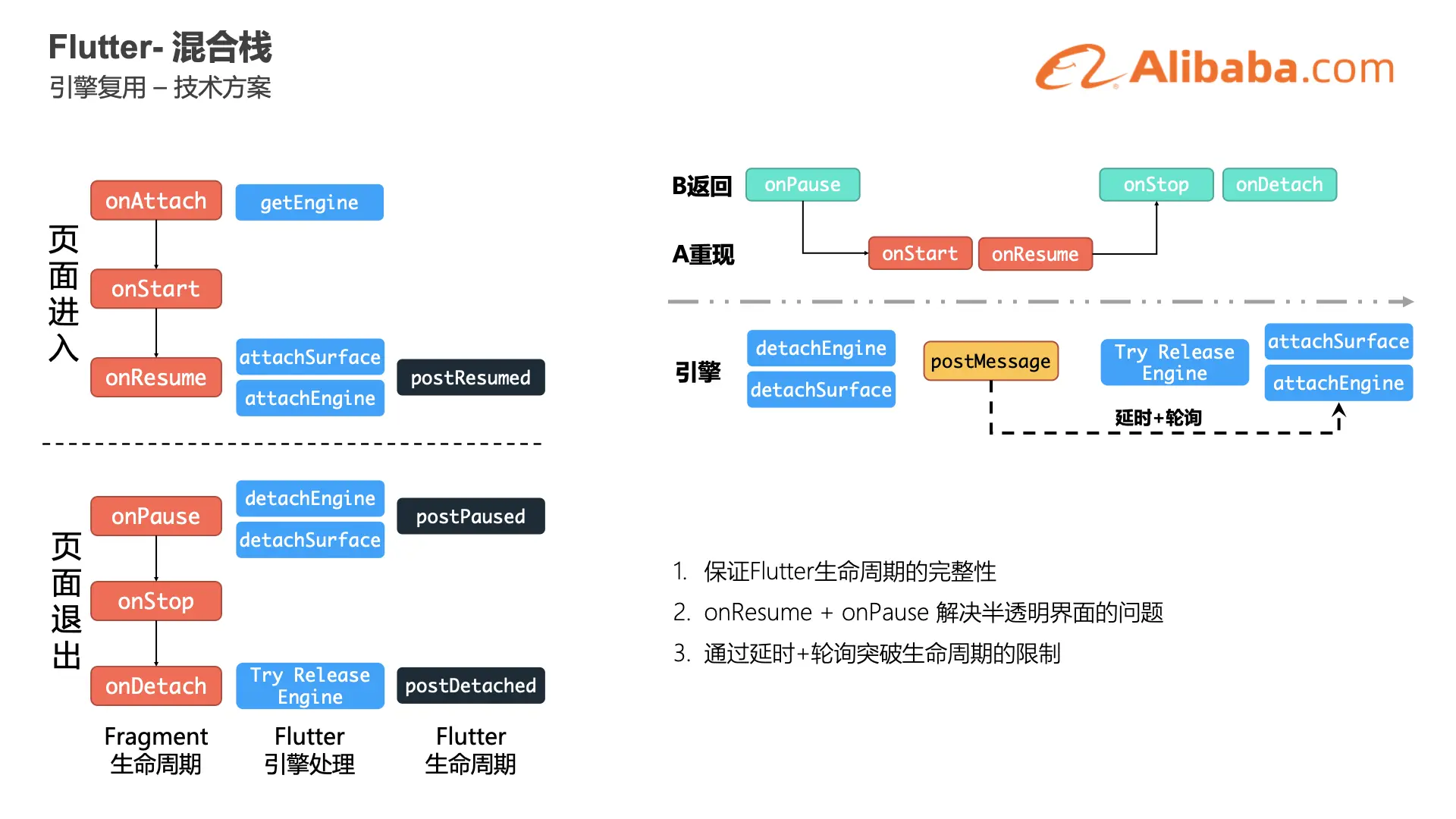 Flutter- 混合栈
引擎复用 – 技术方案

Alibaba.com

页面进入

onAttach
getEngine
onStart
onResume
attachSurface
attachEngine
postResumed

页面退出

onPause
detachEngine
detachSurface
postPaused
onStop
onDetach
Try Release Engine
postDetached

Fragment 生命周期
Flutter 引擎处理
Flutter 生命周期

B返回
onPause
onStop
onDetach
A重现
onStart
onResume

引擎
detachEngine
detachSurface
postMessage
Try Release Engine
attachSurface
attachEngine
延时+轮询

1. 保证Flutter生命周期的完整性
2. onResume + onPause 解决半透明界面的问题
3. 通过延时+轮询突破生命周期的限制